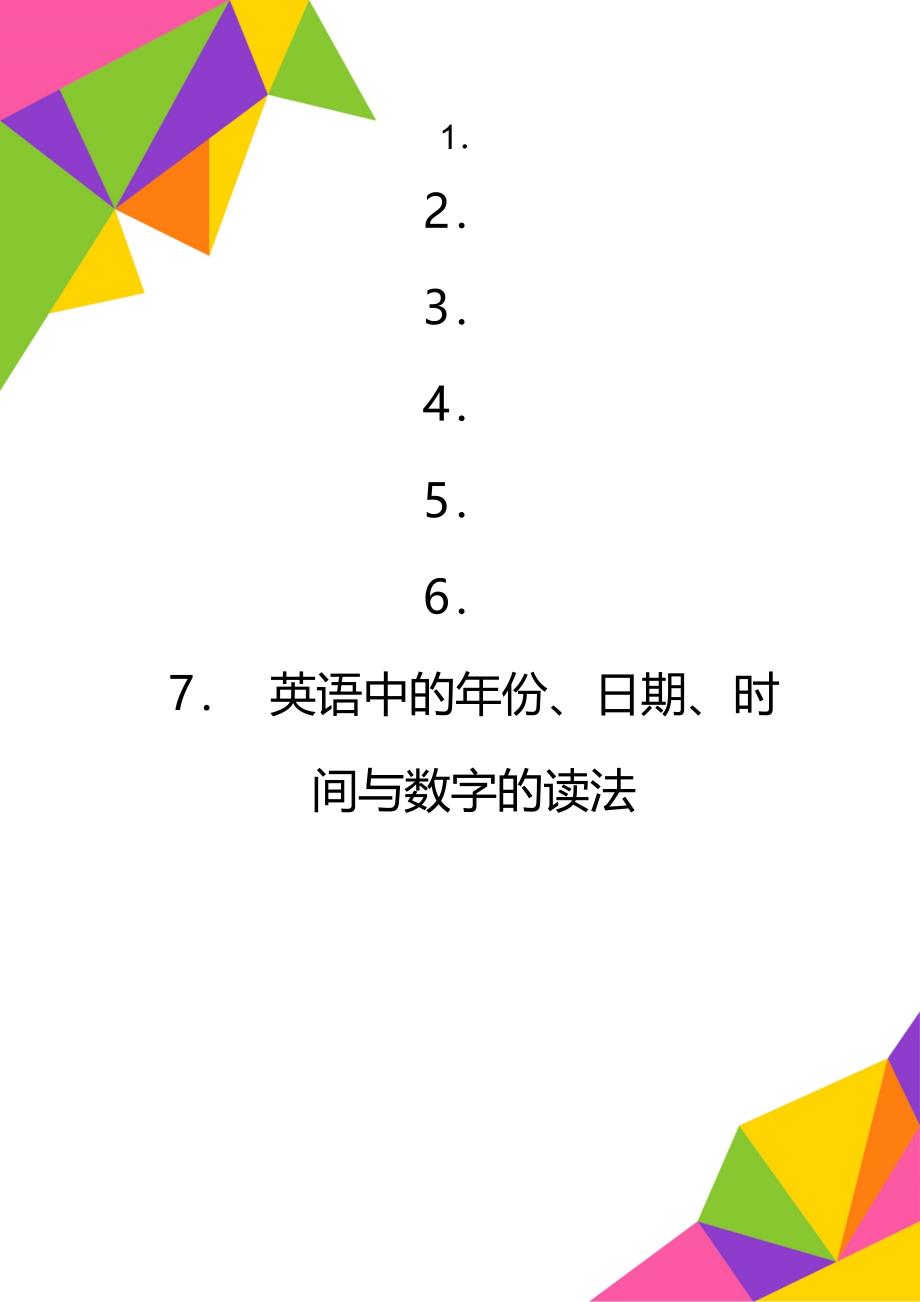 1.

2.

3.

4.

5.

6.

7.英语中的年份、日期、时间与数字的读法